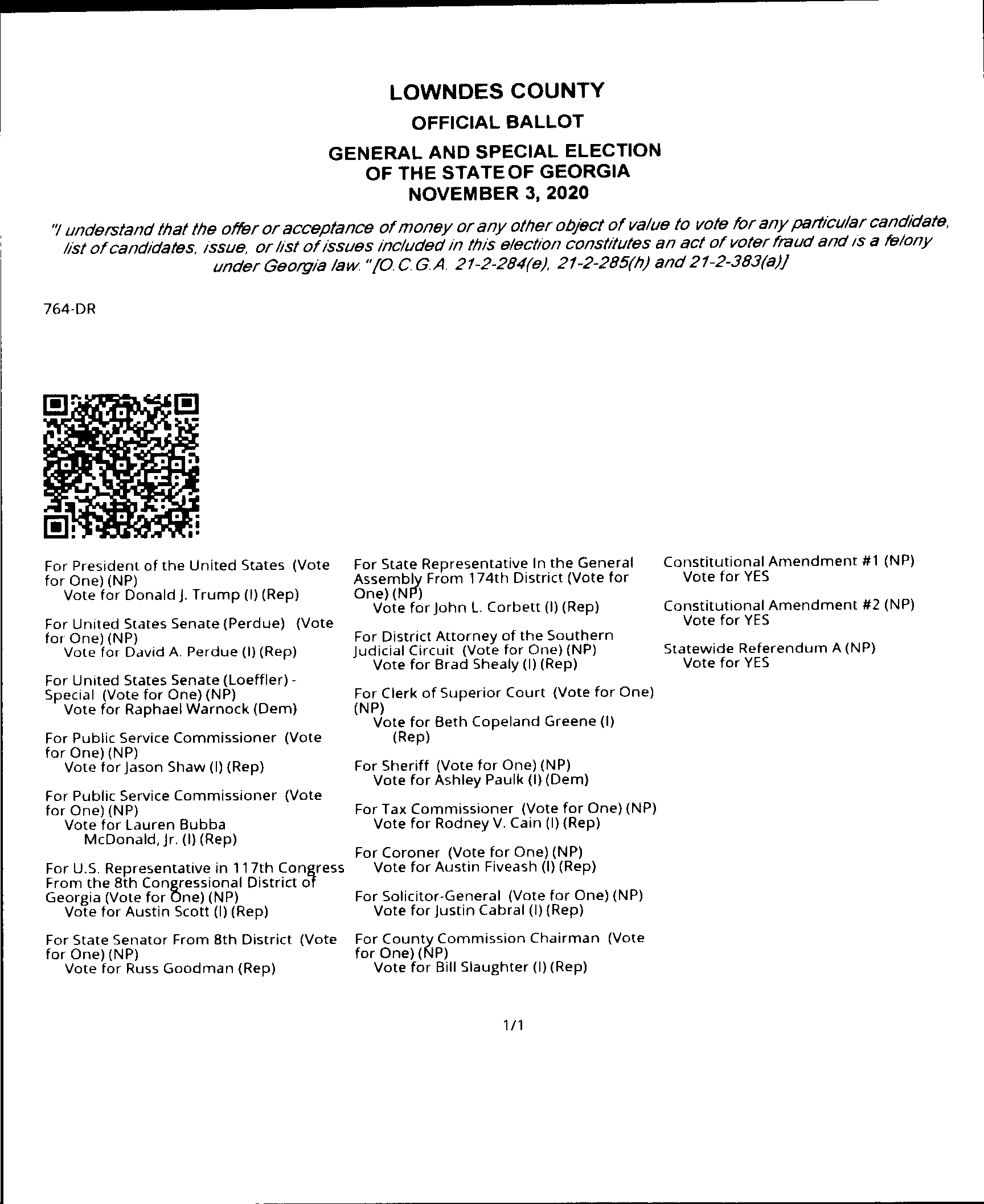 LOWNDES COUNTY

OFFICIAL BALLOT

GENERAL AND SPECIAL ELECTION
OF THE STATE OF GEORGIA
NOVEMBER 3, 2020

"I understand that the offer or acceptance of money or any other object of value to vote for any particular candidate, list of candidates, issue, or list of issues included in this election constitutes an act of voter fraud and is a felony under Georgia law." [O.C.G.A. 21-2-284(e), 21-2-285(h) and 21-2-383(a)]

764-DR

For President of the United States (Vote for One) (NP)
Vote for Donald J. Trump (I) (Rep)

For United States Senate (Perdue) (Vote for One) (NP)
Vote for David A. Perdue (I) (Rep)

For United States Senate (Loeffler) - Special (Vote for One) (NP)
Vote for Raphael Warnock (Dem)

For Public Service Commissioner (Vote for One) (NP)
Vote for Jason Shaw (I) (Rep)

For Public Service Commissioner (Vote for One) (NP)
Vote for Lauren Bubba McDonald, Jr. (I) (Rep)

For U.S. Representative in 117th Congress From the 8th Congressional District of Georgia (Vote for One) (NP)
Vote for Austin Scott (I) (Rep)

For State Senator From 8th District (Vote for One) (NP)
Vote for Russ Goodman (Rep)

For State Representative In the General Assembly From 174th District (Vote for One) (NP)
Vote for John L. Corbett (I) (Rep)

For District Attorney of the Southern Judicial Circuit (Vote for One) (NP)
Vote for Brad Shealy (I) (Rep)

For Clerk of Superior Court (Vote for One) (NP)
Vote for Beth Copeland Greene (I) (Rep)

For Sheriff (Vote for One) (NP)
Vote for Ashley Paulk (I) (Dem)

For Tax Commissioner (Vote for One) (NP)
Vote for Rodney V. Cain (I) (Rep)

For Coroner (Vote for One) (NP)
Vote for Austin Fiveash (I) (Rep)

For Solicitor-General (Vote for One) (NP)
Vote for Justin Cabral (I) (Rep)

For County Commission Chairman (Vote for One) (NP)
Vote for Bill Slaughter (I) (Rep)

Constitutional Amendment #1 (NP)
Vote for YES

Constitutional Amendment #2 (NP)
Vote for YES

Statewide Referendum A (NP)
Vote for YES

1/1